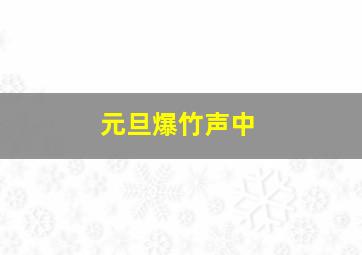 元旦爆竹声中